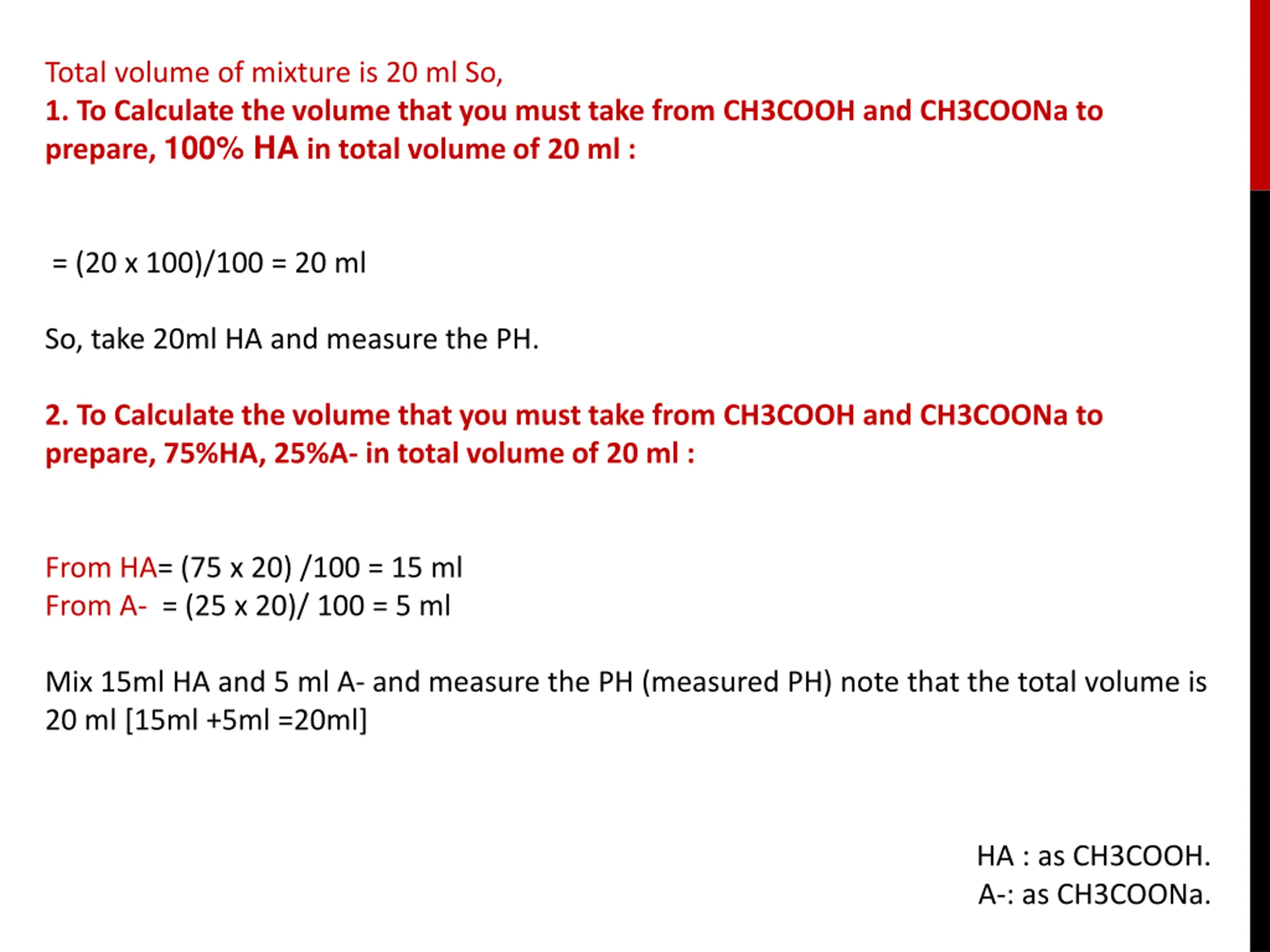 Total volume of mixture is 20 ml So,
1. To Calculate the volume that you must take from CH3COOH and CH3COONa to prepare, 100% HA in total volume of 20 ml :

= (20 x 100)/100 = 20 ml

So, take 20ml HA and measure the PH.

2. To Calculate the volume that you must take from CH3COOH and CH3COONa to prepare, 75%HA, 25%A- in total volume of 20 ml :

From HA= (75 x 20) /100 = 15 ml
From A- = (25 x 20)/ 100 = 5 ml

Mix 15ml HA and 5 ml A- and measure the PH (measured PH) note that the total volume is 20 ml [15ml +5ml =20ml]

HA : as CH3COOH.
A-: as CH3COONa.